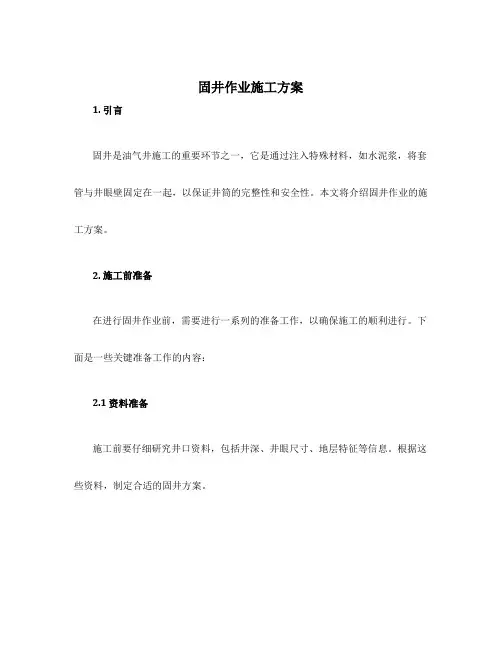 固井作业施工方案

1. 引言

固井是油气井施工的重要环节之一，它是通过注入特殊材料，如水泥浆，将套管与井眼壁固定在一起，以保证井筒的完整性和安全性。本文将介绍固井作业的施工方案。

2. 施工前准备

在进行固井作业前，需要进行一系列的准备工作，以确保施工的顺利进行。下面是一些关键准备工作的内容：

2.1 资料准备

施工前要仔细研究井口资料，包括井深、井眼尺寸、地层特征等信息。根据这些资料，制定合适的固井方案。